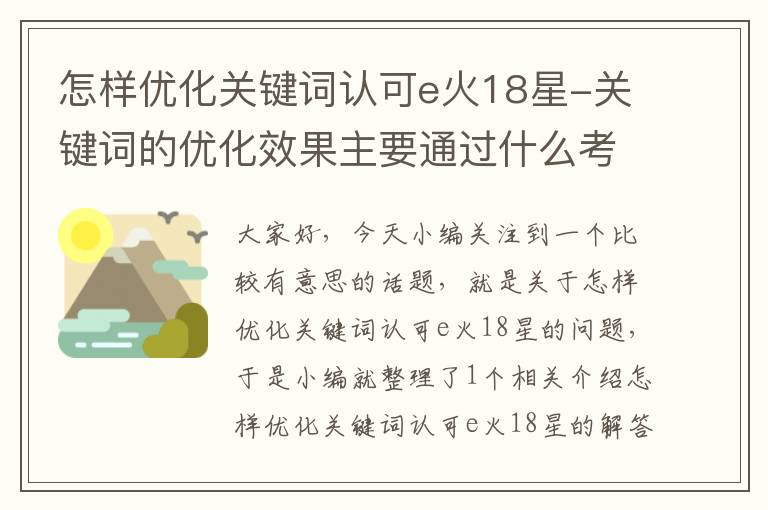 怎样优化关键词认可e火18星-关键词的优化效果主要通过什么考

大家好，今天小编关注到一个比较有意思的话题，就是关于怎样优化关键词认可e火18星的问题，于是小编就整理了1个相关介绍怎样优化关键词认可e火18星的解答